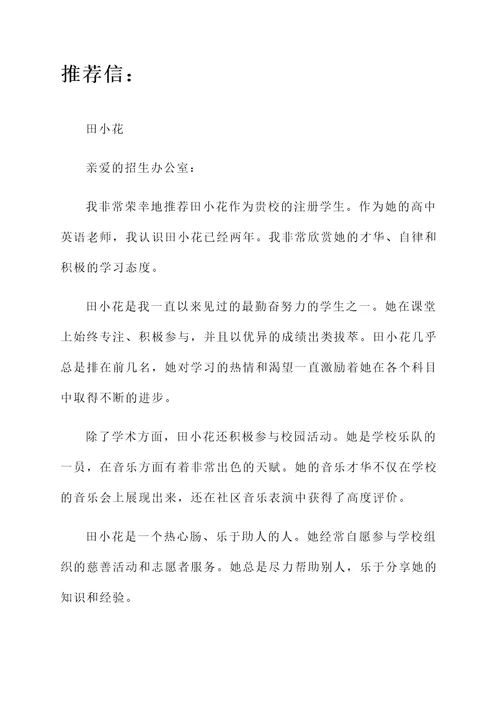 推荐信：

田小花

亲爱的招生办公室：

我非常荣幸地推荐田小花作为贵校的注册学生。作为她的高中英语老师，我认识田小花已经两年。我非常欣赏她的才华、自律和积极的学习态度。

田小花是我一直以来见过的最勤奋努力的学生之一。她在课堂上始终专注、积极参与，并且以优异的成绩出类拔萃。田小花几乎总是排在前几名，她对学习的热情和渴望一直激励着她在各个科目中取得不断的进步。

除了学术方面，田小花还积极参与校园活动。她是学校乐队的一员，在音乐方面有着非常出色的天赋。她的音乐才华不仅在学校的音乐会上展现出来，还在社区音乐表演中获得了高度评价。

田小花是一个热心肠、乐于助人的人。她经常自愿参与学校组织的慈善活动和志愿者服务。她总是尽力帮助别人，乐于分享她的知识和经验。